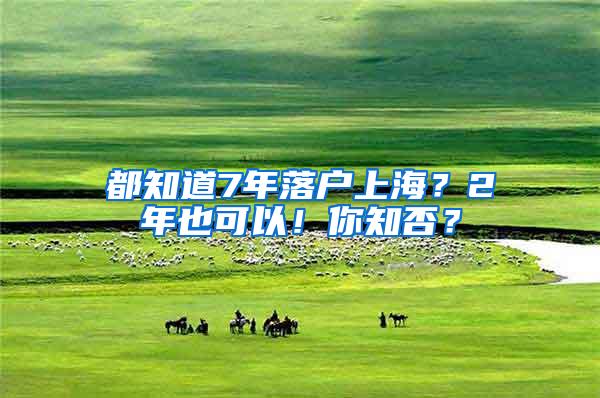 都知道7年落户上海？2年也可以！你知否？